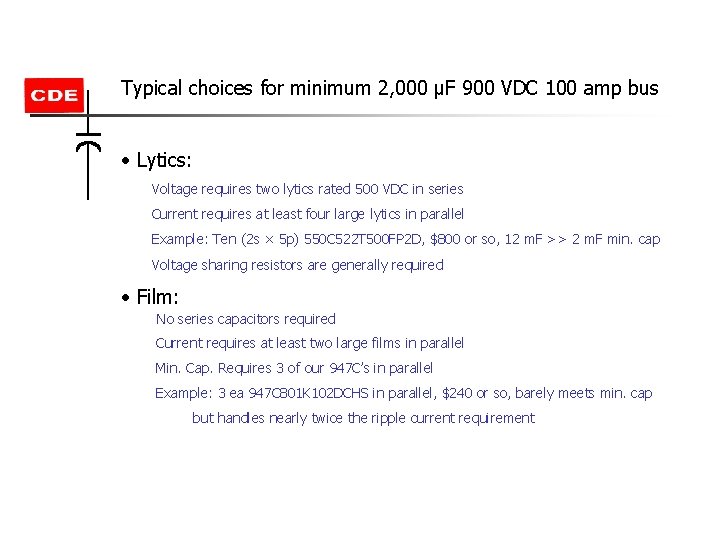 CDE

Typical choices for minimum 2,000 μF 900 VDC 100 amp bus

• Lytics:

Voltage requires two lytics rated 500 VDC in series

Current requires at least four large lytics in parallel

Example: Ten (2s × 5p) 550C522T500FP2D, $800 or so, 12 mF >> 2 mF min. cap

Voltage sharing resistors are generally required

• Film:

No series capacitors required

Current requires at least two large films in parallel

Min. Cap. Requires 3 of our 947C's in parallel

Example: 3 ea 947C801K102DCHS in parallel, $240 or so, barely meets min. cap but handles nearly twice the ripple current requirement